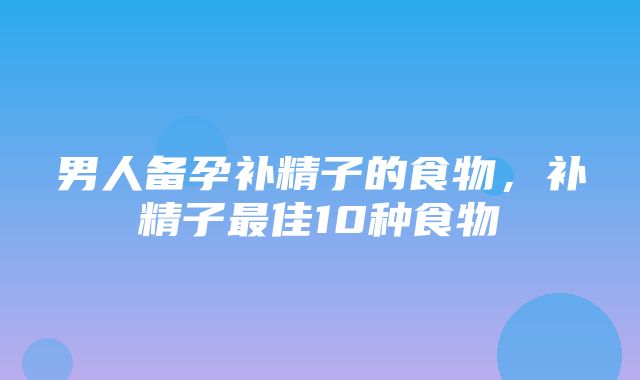 男人备孕补精子的食物，补精子最佳10种食物